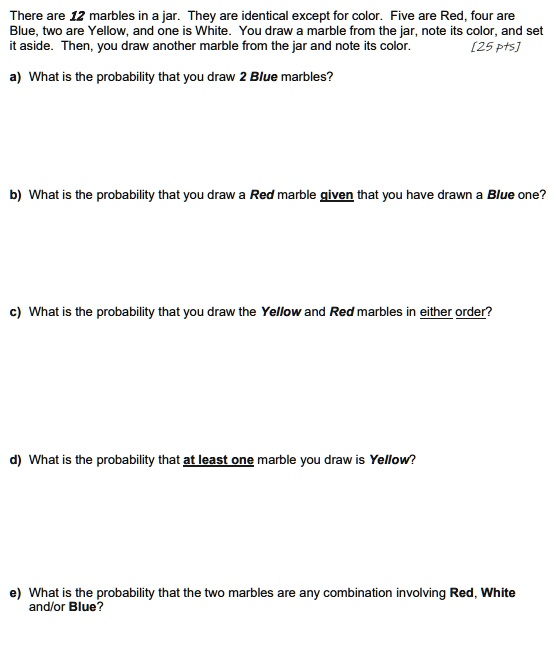 There are 12 marbles in a jar. They are identical except for color. Five are Red, four are Blue, two are Yellow, and one is White. You draw a marble from the jar, note its color, and set it aside. Then, you draw another marble from the jar and note its color. [25 pts]

a) What is the probability that you draw 2 Blue marbles?

b) What is the probability that you draw a Red marble given that you have drawn a Blue one?

c) What is the probability that you draw the Yellow and Red marbles in either order?

d) What is the probability that at least one marble you draw is Yellow?

e) What is the probability that the two marbles are any combination involving Red, White and/or Blue?